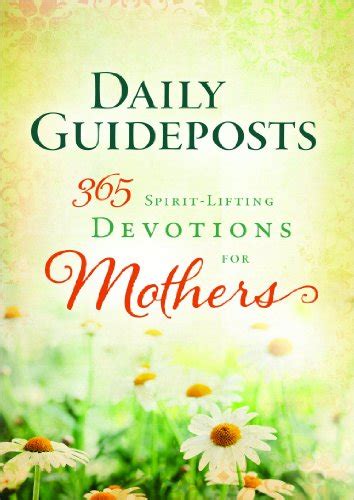 DAILY GUIDEPOSTS

365 SPIRIT-LIFTING DEVOTIONS FOR Mothers